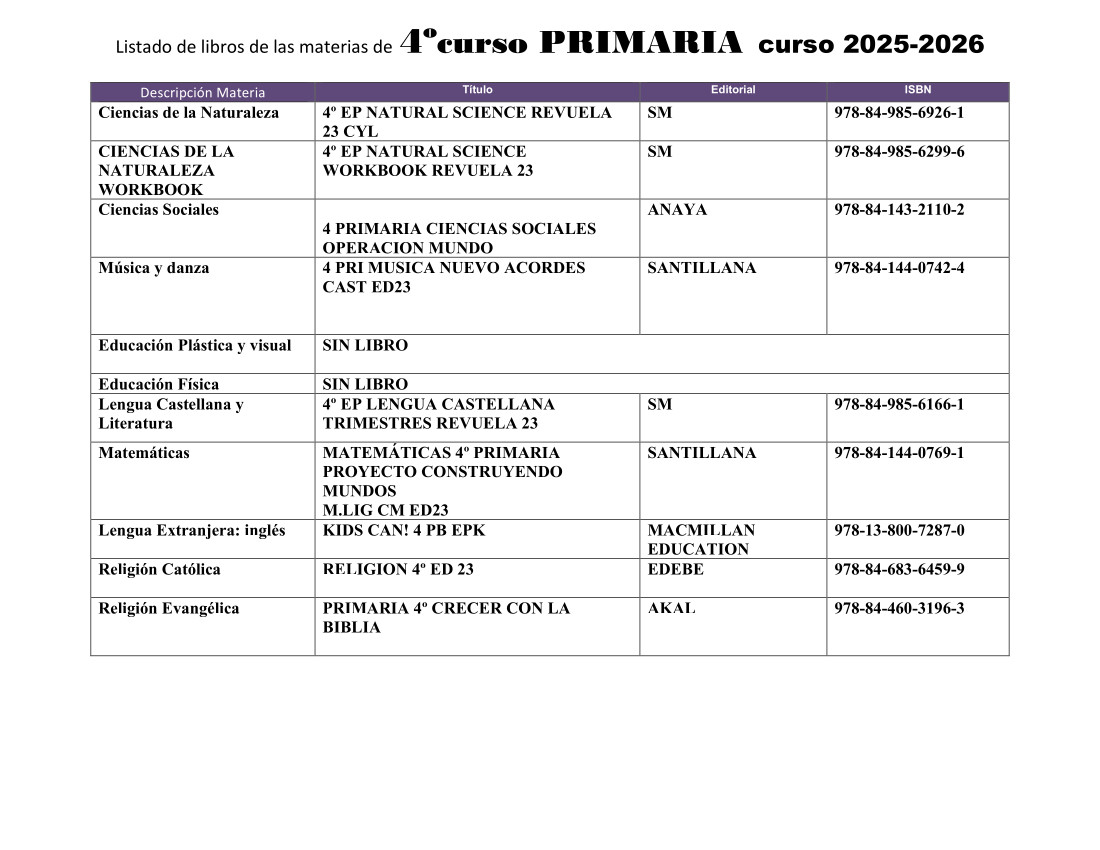 Listado de libros de las materias de 4ºcurso PRIMARIA curso 2025-2026

| Descripción Materia | Título | Editorial | ISBN |
|---|---|---|---|
| Ciencias de la Naturaleza | 4º EP NATURAL SCIENCE REVUELA 23 CYL | SM | 978-84-985-6926-1 |
| CIENCIAS DE LA NATURALEZA WORKBOOK | 4º EP NATURAL SCIENCE WORKBOOK REVUELA 23 | SM | 978-84-985-6299-6 |
| Ciencias Sociales | 4 PRIMARIA CIENCIAS SOCIALES OPERACION MUNDO | ANAYA | 978-84-143-2110-2 |
| Música y danza | 4 PRI MUSICA NUEVO ACORDES CAST ED23 | SANTILLANA | 978-84-144-0742-4 |
| Educación Plástica y visual | SIN LIBRO | | |
| Educación Física | SIN LIBRO | | |
| Lengua Castellana y Literatura | 4º EP LENGUA CASTELLANA TRIMESTRES REVUELA 23 | SM | 978-84-985-6166-1 |
| Matemáticas | MATEMÁTICAS 4º PRIMARIA PROYECTO CONSTRUYENDO MUNDOS M.LIG CM ED23 | SANTILLANA | 978-84-144-0769-1 |
| Lengua Extranjera: inglés | KIDS CAN! 4 PB EPK | MACMILLAN EDUCATION | 978-13-800-7287-0 |
| Religión Católica | RELIGION 4º ED 23 | EDEBE | 978-84-683-6459-9 |
| Religión Evangélica | PRIMARIA 4º CRECER CON LA BIBLIA | AKAL | 978-84-460-3196-3 |